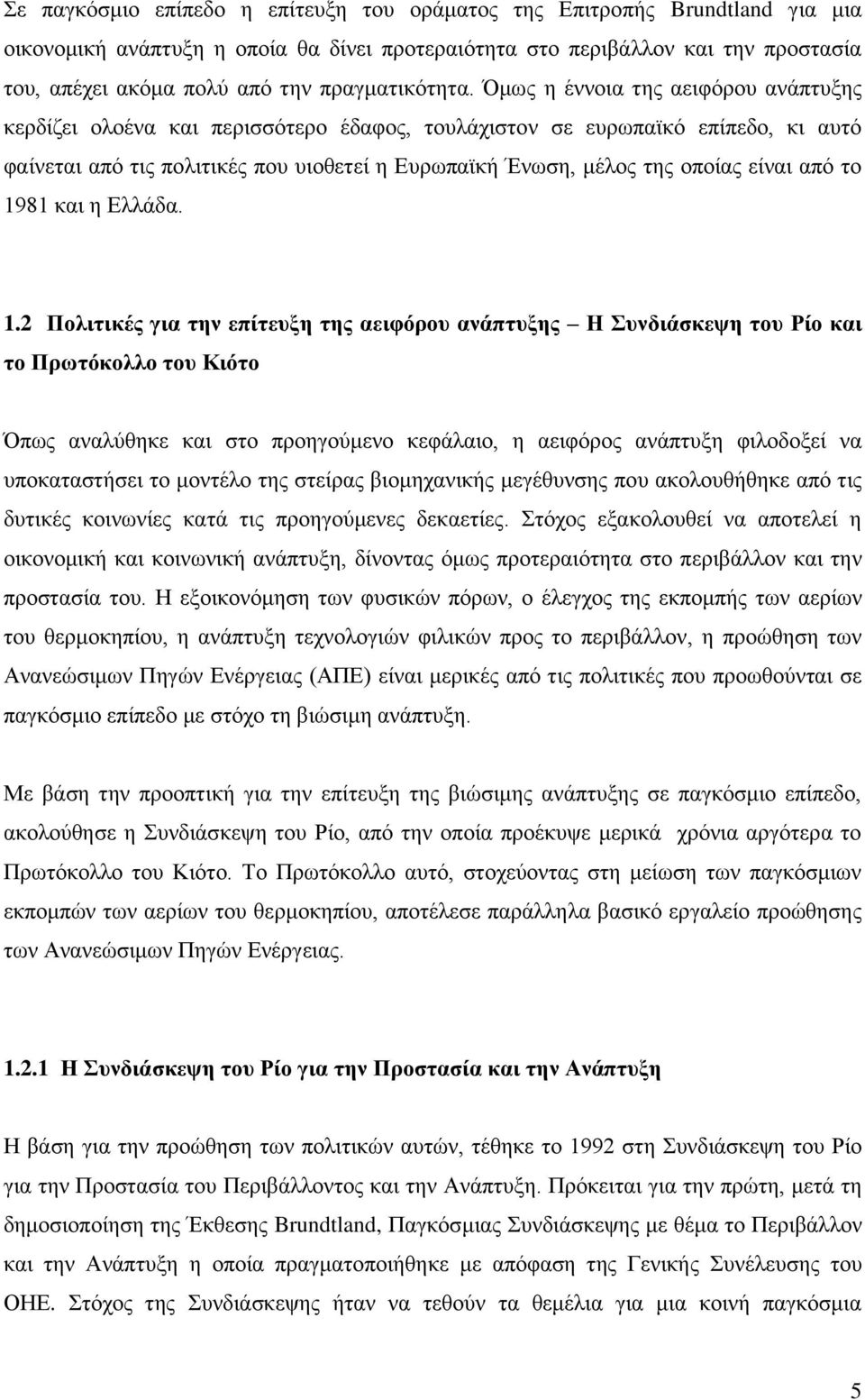 Σε παγκόσμιο επίπεδο η επίτευξη του οράματος της Επιτροπής Brundtland για μια οικονομική ανάπτυξη η οποία θα δίνει προτεραιότητα στο περιβάλλον και την προστασία του, απέχει ακόμα πολύ από την πραγματικότητα. Όμως η έννοια της αειφόρου ανάπτυξης κερδίζει ολοένα και περισσότερο έδαφος, τουλάχιστον σε ευρωπαϊκό επίπεδο, κι αυτό φαίνεται από τις πολιτικές που υιοθετεί η Ευρωπαϊκή Ένωση, μέλος της οποίας είναι από το 1981 και η Ελλάδα.

1.2 Πολιτικές για την επίτευξη της αειφόρου ανάπτυξης – Η Συνδιάσκεψη του Ρίο και το Πρωτόκολλο του Κιότο

Όπως αναλύθηκε και στο προηγούμενο κεφάλαιο, η αειφόρος ανάπτυξη φιλοδοξεί να υποκαταστήσει το μοντέλο της στείρας βιομηχανικής μεγέθυνσης που ακολουθήθηκε από τις δυτικές κοινωνίες κατά τις προηγούμενες δεκαετίες. Στόχος εξακολουθεί να αποτελεί η οικονομική και κοινωνική ανάπτυξη, δίνοντας όμως προτεραιότητα στο περιβάλλον και την προστασία του. Η εξοικονόμηση των φυσικών πόρων, ο έλεγχος της εκπομπής των αερίων του θερμοκηπίου, η ανάπτυξη τεχνολογιών φιλικών προς το περιβάλλον, η προώθηση των Ανανεώσιμων Πηγών Ενέργειας (ΑΠΕ) είναι μερικές από τις πολιτικές που προωθούνται σε παγκόσμιο επίπεδο με στόχο τη βιώσιμη ανάπτυξη.

Με βάση την προοπτική για την επίτευξη της βιώσιμης ανάπτυξης σε παγκόσμιο επίπεδο, ακολούθησε η Συνδιάσκεψη του Ρίο, από την οποία προέκυψε μερικά χρόνια αργότερα το Πρωτόκολλο του Κιότο. Το Πρωτόκολλο αυτό, στοχεύοντας στη μείωση των παγκόσμιων εκπομπών των αερίων του θερμοκηπίου, αποτέλεσε παράλληλα βασικό εργαλείο προώθησης των Ανανεώσιμων Πηγών Ενέργειας.

1.2.1 Η Συνδιάσκεψη του Ρίο για την Προστασία και την Ανάπτυξη

Η βάση για την προώθηση των πολιτικών αυτών, τέθηκε το 1992 στη Συνδιάσκεψη του Ρίο για την Προστασία του Περιβάλλοντος και την Ανάπτυξη. Πρόκειται για την πρώτη, μετά τη δημοσιοποίηση της Έκθεσης Brundtland, Παγκόσμιας Συνδιάσκεψης με θέμα το Περιβάλλον και την Ανάπτυξη η οποία πραγματοποιήθηκε με απόφαση της Γενικής Συνέλευσης του ΟΗΕ. Στόχος της Συνδιάσκεψης ήταν να τεθούν τα θεμέλια για μια κοινή παγκόσμια

5